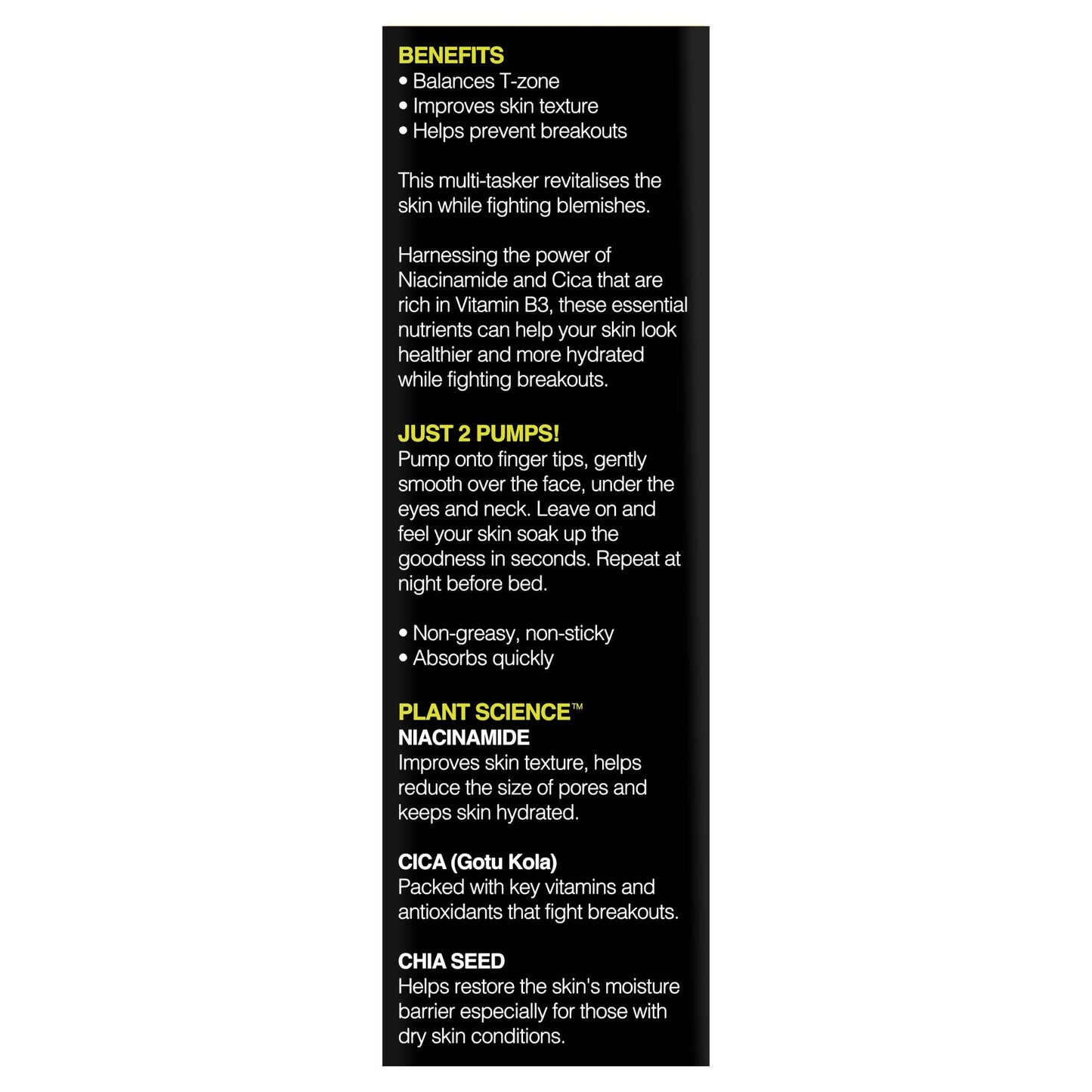 BENEFITS
• Balances T-zone
• Improves skin texture
• Helps prevent breakouts

This multi-tasker revitalises the skin while fighting blemishes.

Harnessing the power of Niacinamide and Cica that are rich in Vitamin B3, these essential nutrients can help your skin look healthier and more hydrated while fighting breakouts.

JUST 2 PUMPS!
Pump onto finger tips, gently smooth over the face, under the eyes and neck. Leave on and feel your skin soak up the goodness in seconds. Repeat at night before bed.

• Non-greasy, non-sticky
• Absorbs quickly

PLANT SCIENCE™
NIACINAMIDE
Improves skin texture, helps reduce the size of pores and keeps skin hydrated.

CICA (Gotu Kola)
Packed with key vitamins and antioxidants that fight breakouts.

CHIA SEED
Helps restore the skin's moisture barrier especially for those with dry skin conditions.